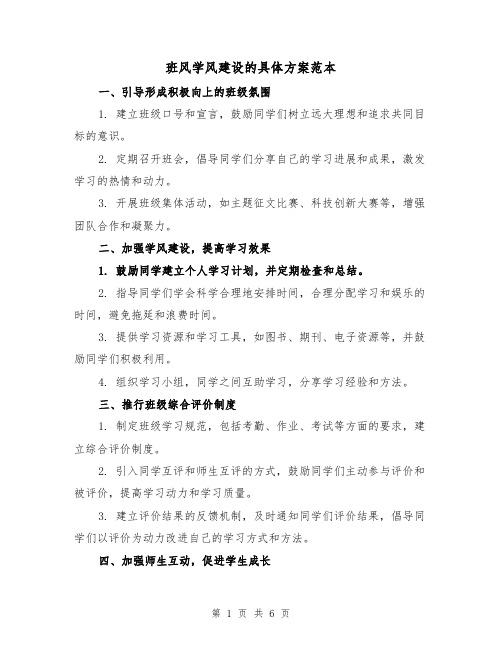 班风学风建设的具体方案范本

一、引导形成积极向上的班级氛围

1. 建立班级口号和宣言，鼓励同学们树立远大理想和追求共同目标的意识。

2. 定期召开班会，倡导同学们分享自己的学习进展和成果，激发学习的热情和动力。

3. 开展班级集体活动，如主题征文比赛、科技创新大赛等，增强团队合作和凝聚力。

二、加强学风建设，提高学习效果

1. 鼓励同学建立个人学习计划，并定期检查和总结。

2. 指导同学们学会科学合理地安排时间，合理分配学习和娱乐的时间，避免拖延和浪费时间。

3. 提供学习资源和学习工具，如图书、期刊、电子资源等，并鼓励同学们积极利用。

4. 组织学习小组，同学之间互助学习，分享学习经验和方法。

三、推行班级综合评价制度

1. 制定班级学习规范，包括考勤、作业、考试等方面的要求，建立综合评价制度。

2. 引入同学互评和师生互评的方式，鼓励同学们主动参与评价和被评价，提高学习动力和学习质量。

3. 建立评价结果的反馈机制，及时通知同学们评价结果，倡导同学们以评价为动力改进自己的学习方式和方法。

四、加强师生互动，促进学生成长

第 1 页 共 6 页